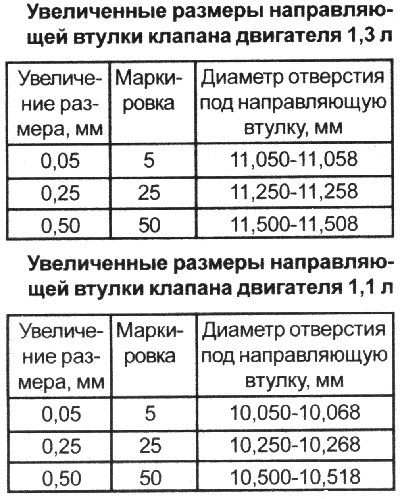 Увеличенные размеры направляющей втулки клапана двигателя 1,3 л

| Увеличение размера, мм | Маркировка | Диаметр отверстия под направляющую втулку, мм |
|---|---|---|
| 0,05 | 5 | 11,050-11,058 |
| 0,25 | 25 | 11,250-11,258 |
| 0,50 | 50 | 11,500-11,508 |

Увеличенные размеры направляющей втулки клапана двигателя 1,1 л

| Увеличение размера, мм | Маркировка | Диаметр отверстия под направляющую втулку, мм |
|---|---|---|
| 0,05 | 5 | 10,050-10,068 |
| 0,25 | 25 | 10,250-10,268 |
| 0,50 | 50 | 10,500-10,518 |